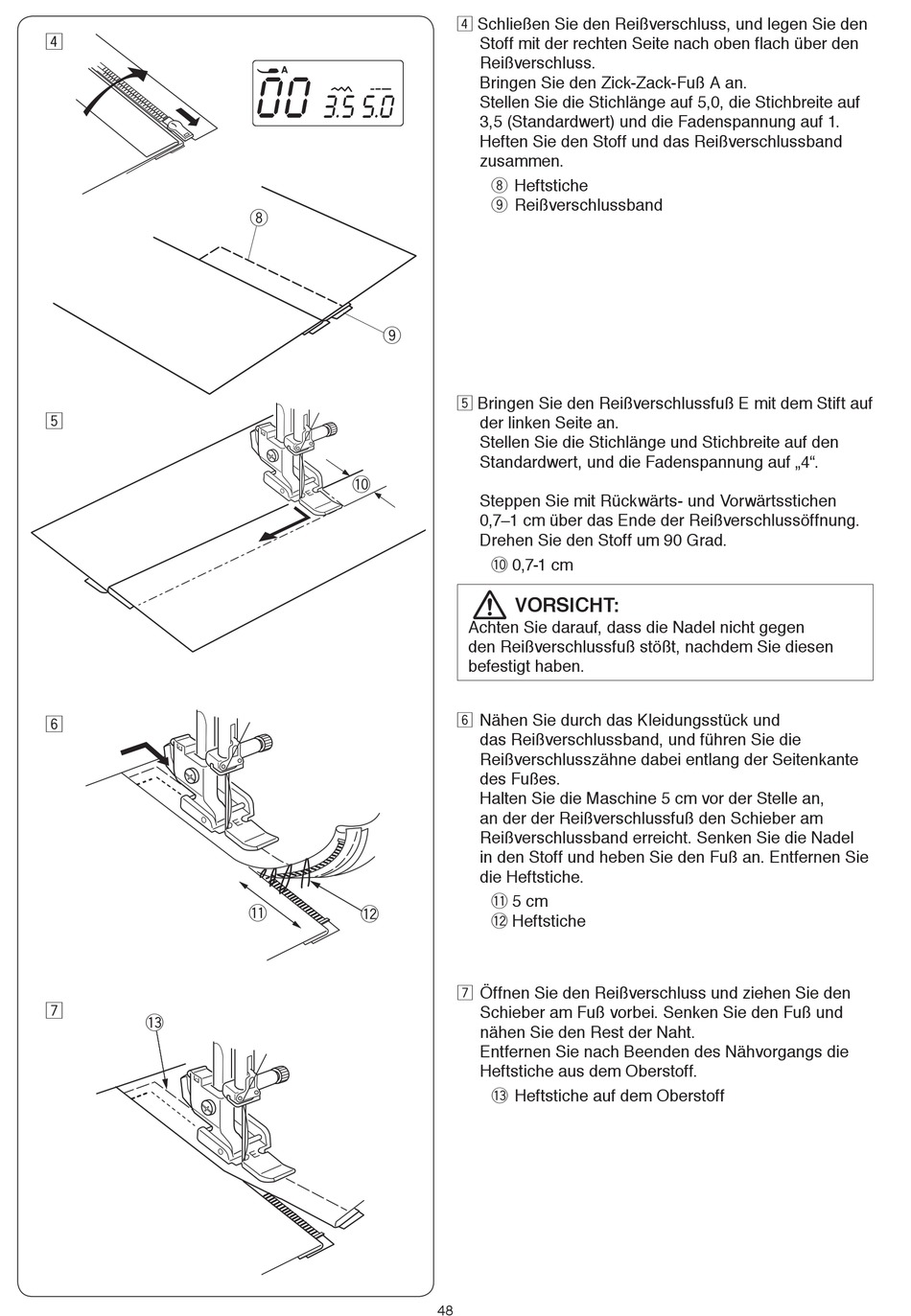 4

A
00 3.5 5.0

⑧

⑨

5

⑩

6

⑪ ⑫

7

⑬

4 Schließen Sie den Reißverschluss, und legen Sie den Stoff mit der rechten Seite nach oben flach über den Reißverschluss.
Bringen Sie den Zick-Zack-Fuß A an.
Stellen Sie die Stichlänge auf 5,0, die Stichbreite auf 3,5 (Standardwert) und die Fadenspannung auf 1.
Heften Sie den Stoff und das Reißverschlussband zusammen.

⑧ Heftstiche
⑨ Reißverschlussband

5 Bringen Sie den Reißverschlussfuß E mit dem Stift auf der linken Seite an.
Stellen Sie die Stichlänge und Stichbreite auf den Standardwert, und die Fadenspannung auf „4“.

Steppen Sie mit Rückwärts- und Vorwärtsstichen 0,7–1 cm über das Ende der Reißverschlussöffnung.
Drehen Sie den Stoff um 90 Grad.

⑩ 0,7-1 cm

VORSICHT:
Achten Sie darauf, dass die Nadel nicht gegen den Reißverschlussfuß stößt, nachdem Sie diesen befestigt haben.

6 Nähen Sie durch das Kleidungsstück und das Reißverschlussband, und führen Sie die Reißverschlusszähne dabei entlang der Seitenkante des Fußes.
Halten Sie die Maschine 5 cm vor der Stelle an, an der der Reißverschlussfuß den Schieber am Reißverschlussband erreicht. Senken Sie die Nadel in den Stoff und heben Sie den Fuß an. Entfernen Sie die Heftstiche.

⑪ 5 cm
⑫ Heftstiche

7 Öffnen Sie den Reißverschluss und ziehen Sie den Schieber am Fuß vorbei. Senken Sie den Fuß und nähen Sie den Rest der Naht.
Entfernen Sie nach Beenden des Nähvorgangs die Heftstiche aus dem Oberstoff.

⑬ Heftstiche auf dem Oberstoff

48